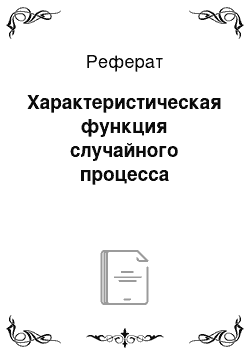 Реферат

Характеристическая функция случайного процесса